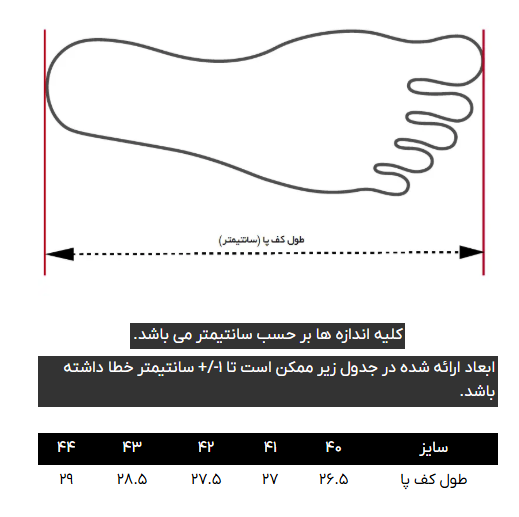 طول کف پا (سانتیمتر)

کلیه اندازه ها بر حسب سانتیمتر می باشد.

ابعاد ارائه شده در جدول زیر ممکن است تا ۱-/+ سانتیمتر خطا داشته باشد.

| سایز | ۴۰ | ۴۱ | ۴۲ | ۴۳ | ۴۴ |
|---|---|---|---|---|---|
| طول کف پا | ۲۶.۵ | ۲۷ | ۲۷.۵ | ۲۸.۵ | ۲۹ |